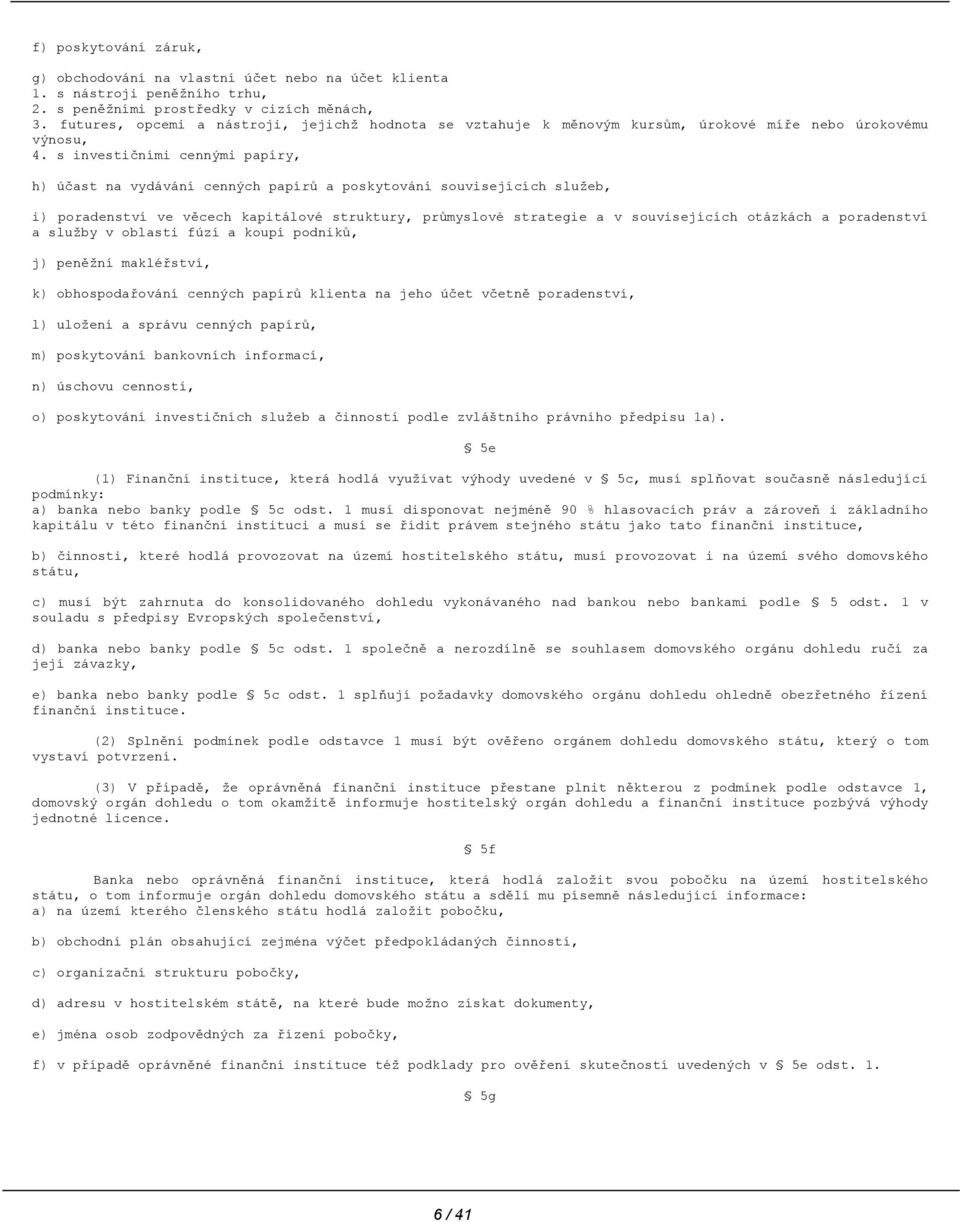 f) poskytování záruk,

g) obchodování na vlastní účet nebo na účet klienta
1. s nástroji peněžního trhu,
2. s peněžními prostředky v cizích měnách,
3. futures, opcemi a nástroji, jejichž hodnota se vztahuje k měnovým kursům, úrokové míře nebo úrokovému výnosu,
4. s investičními cennými papíry,

h) účast na vydávání cenných papírů a poskytování souvisejících služeb,

i) poradenství ve věcech kapitálové struktury, průmyslové strategie a v souvisejících otázkách a poradenství a služby v oblasti fúzí a koupí podniků,

j) peněžní makléřství,

k) obhospodařování cenných papírů klienta na jeho účet včetně poradenství,

l) uložení a správu cenných papírů,

m) poskytování bankovních informací,

n) úschovu cenností,

o) poskytování investičních služeb a činností podle zvláštního právního předpisu 1a).

§ 5e

(1) Finanční instituce, která hodlá využívat výhody uvedené v § 5c, musí splňovat současně následující podmínky:
a) banka nebo banky podle § 5c odst. 1 musí disponovat nejméně 90 % hlasovacích práv a zároveň i základního kapitálu v této finanční instituci a musí se řídit právem stejného státu jako tato finanční instituce,

b) činnosti, které hodlá provozovat na území hostitelského státu, musí provozovat i na území svého domovského státu,

c) musí být zahrnuta do konsolidovaného dohledu vykonávaného nad bankou nebo bankami podle § 5 odst. 1 v souladu s předpisy Evropských společenství,

d) banka nebo banky podle § 5c odst. 1 společně a nerozdílně se souhlasem domovského orgánu dohledu ručí za její závazky,

e) banka nebo banky podle § 5c odst. 1 splňují požadavky domovského orgánu dohledu ohledně obezřetného řízení finanční instituce.

(2) Splnění podmínek podle odstavce 1 musí být ověřeno orgánem dohledu domovského státu, který o tom vystaví potvrzení.

(3) V případě, že oprávněná finanční instituce přestane plnit některou z podmínek podle odstavce 1, domovský orgán dohledu o tom okamžitě informuje hostitelský orgán dohledu a finanční instituce pozbývá výhody jednotné licence.

§ 5f

Banka nebo oprávněná finanční instituce, která hodlá založit svou pobočku na území hostitelského státu, o tom informuje orgán dohledu domovského státu a sdělí mu písemně následující informace:
a) na území kterého členského státu hodlá založit pobočku,

b) obchodní plán obsahující zejména výčet předpokládaných činností,

c) organizační strukturu pobočky,

d) adresu v hostitelském státě, na které bude možno získat dokumenty,

e) jména osob zodpovědných za řízení pobočky,

f) v případě oprávněné finanční instituce též podklady pro ověření skutečností uvedených v § 5e odst. 1.

§ 5g

6 / 41